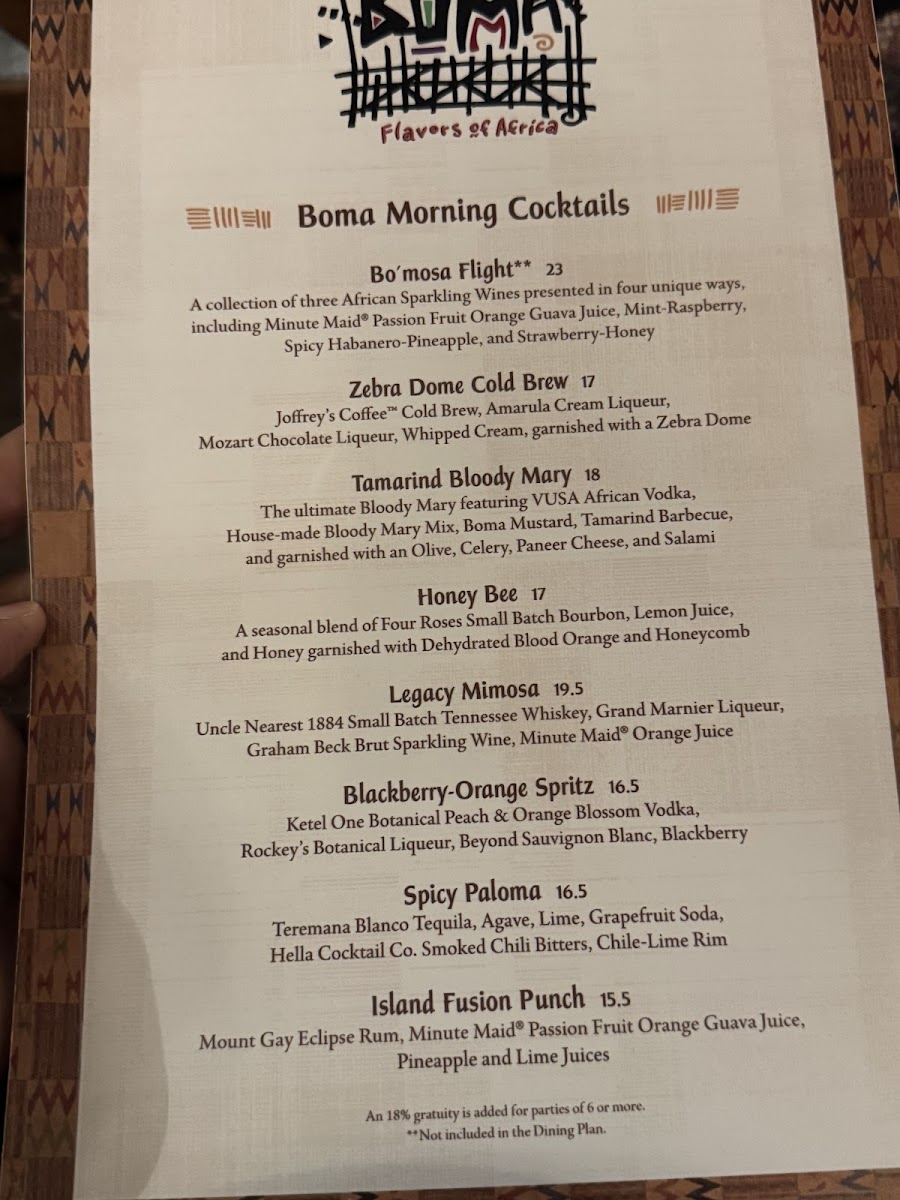 BOMA
Flavors of Africa

Boma Morning Cocktails

Bo'mosa Flight** 23
A collection of three African Sparkling Wines presented in four unique ways, including Minute Maid® Passion Fruit Orange Guava Juice, Mint-Raspberry, Spicy Habanero-Pineapple, and Strawberry-Honey

Zebra Dome Cold Brew 17
Joffrey's Coffee™ Cold Brew, Amarula Cream Liqueur, Mozart Chocolate Liqueur, Whipped Cream, garnished with a Zebra Dome

Tamarind Bloody Mary 18
The ultimate Bloody Mary featuring VUSA African Vodka, House-made Bloody Mary Mix, Boma Mustard, Tamarind Barbecue, and garnished with an Olive, Celery, Paneer Cheese, and Salami

Honey Bee 17
A seasonal blend of Four Roses Small Batch Bourbon, Lemon Juice, and Honey garnished with Dehydrated Blood Orange and Honeycomb

Legacy Mimosa 19.5
Uncle Nearest 1884 Small Batch Tennessee Whiskey, Grand Marnier Liqueur, Graham Beck Brut Sparkling Wine, Minute Maid® Orange Juice

Blackberry-Orange Spritz 16.5
Ketel One Botanical Peach & Orange Blossom Vodka, Rockey's Botanical Liqueur, Beyond Sauvignon Blanc, Blackberry

Spicy Paloma 16.5
Teremana Blanco Tequila, Agave, Lime, Grapefruit Soda, Hella Cocktail Co. Smoked Chili Bitters, Chile-Lime Rim

Island Fusion Punch 15.5
Mount Gay Eclipse Rum, Minute Maid® Passion Fruit Orange Guava Juice, Pineapple and Lime Juices

An 18% gratuity is added for parties of 6 or more.
**Not included in the Dining Plan.